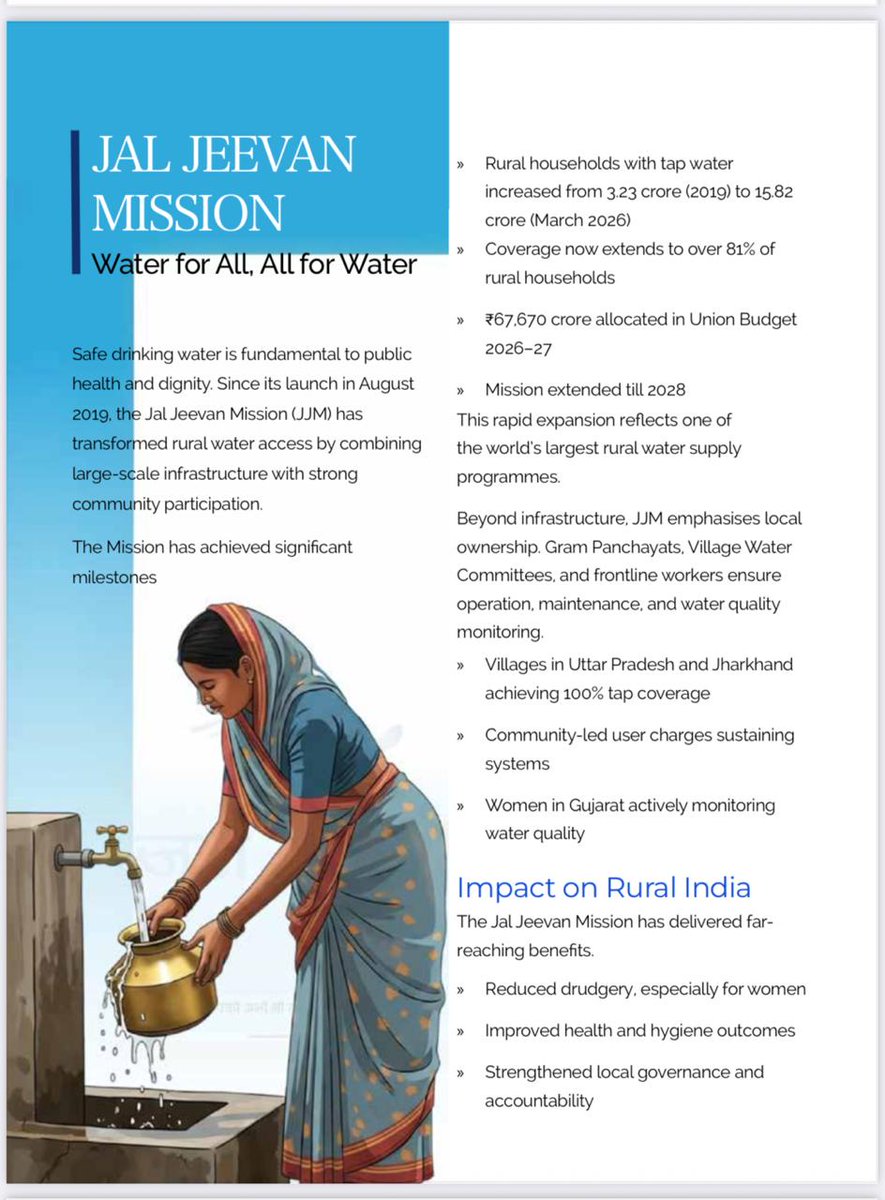 JAL JEEVAN MISSION
Water for All, All for Water

Safe drinking water is fundamental to public health and dignity. Since its launch in August 2019, the Jal Jeevan Mission (JJM) has transformed rural water access by combining large-scale infrastructure with strong community participation.

The Mission has achieved significant milestones

» Rural households with tap water increased from 3.23 crore (2019) to 15.82 crore (March 2026)

» Coverage now extends to over 81% of rural households

» ₹67,670 crore allocated in Union Budget 2026–27

» Mission extended till 2028

This rapid expansion reflects one of the world's largest rural water supply programmes.

Beyond infrastructure, JJM emphasises local ownership. Gram Panchayats, Village Water Committees, and frontline workers ensure operation, maintenance, and water quality monitoring.

» Villages in Uttar Pradesh and Jharkhand achieving 100% tap coverage

» Community-led user charges sustaining systems

» Women in Gujarat actively monitoring water quality

Impact on Rural India

The Jal Jeevan Mission has delivered far-reaching benefits.

» Reduced drudgery, especially for women

» Improved health and hygiene outcomes

» Strengthened local governance and accountability